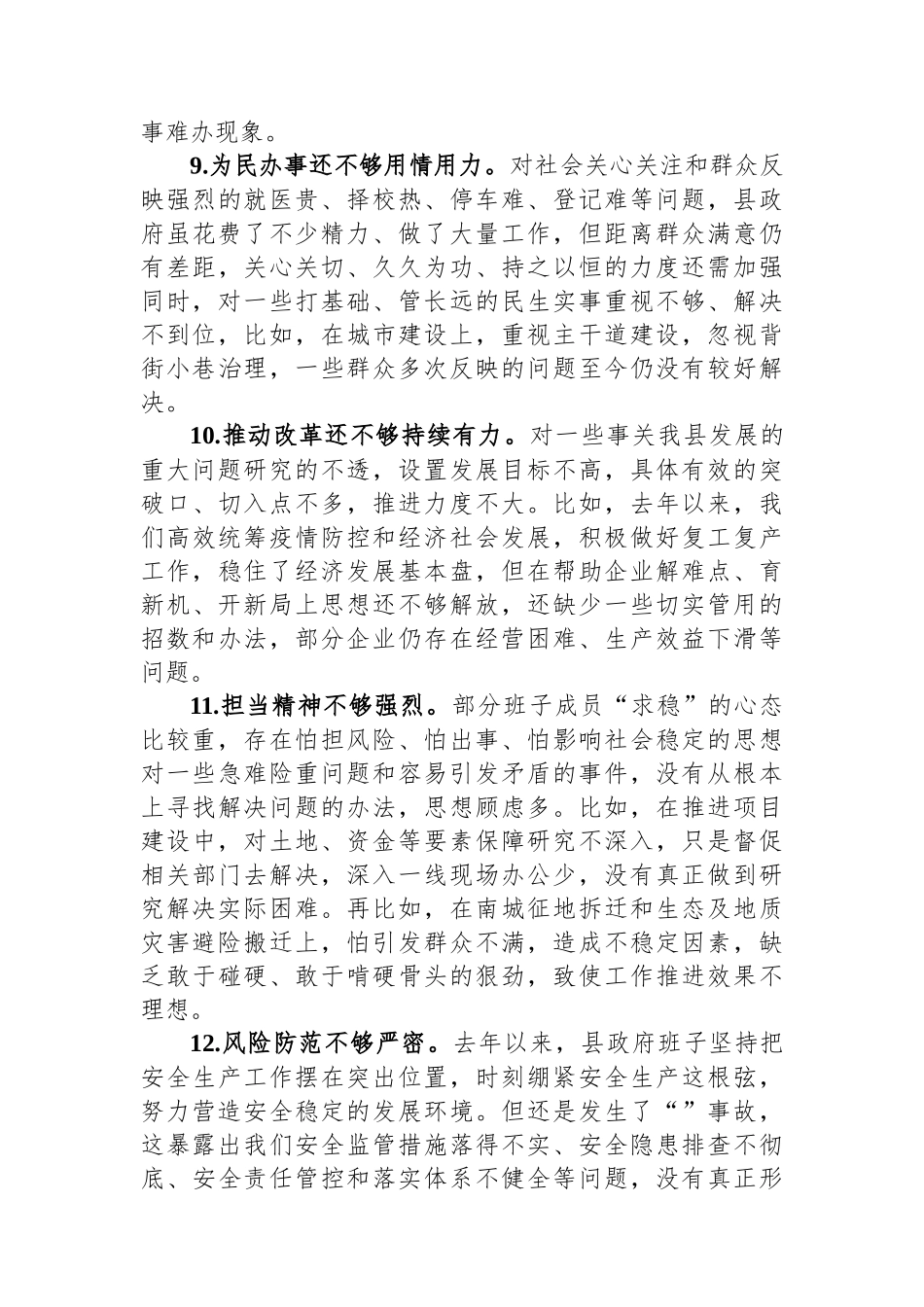 事难办现象。

9.为民办事还不够用情用力。对社会关心关注和群众反映强烈的就医贵、择校热、停车难、登记难等问题，县政府虽花费了不少精力、做了大量工作，但距离群众满意仍有差距，关心关切、久久为功、持之以恒的力度还需加强同时，对一些打基础、管长远的民生实事重视不够、解决不到位，比如，在城市建设上，重视主干道建设，忽视背街小巷治理，一些群众多次反映的问题至今仍没有较好解决。

10.推动改革还不够持续有力。对一些事关我县发展的重大问题研究的不透，设置发展目标不高，具体有效的突破口、切入点不多，推进力度不大。比如，去年以来，我们高效统筹疫情防控和经济社会发展，积极做好复工复产工作，稳住了经济发展基本盘，但在帮助企业解难点、育新机、开新局上思想还不够解放，还缺少一些切实管用的招数和办法，部分企业仍存在经营困难、生产效益下滑等问题。

11.担当精神不够强烈。部分班子成员“求稳”的心态比较重，存在怕担风险、怕出事、怕影响社会稳定的思想对一些急难险重问题和容易引发矛盾的事件，没有从根本上寻找解决问题的办法，思想顾虑多。比如，在推进项目建设中，对土地、资金等要素保障研究不深入，只是督促相关部门去解决，深入一线现场办公少，没有真正做到研究解决实际困难。再比如，在南城征地拆迁和生态及地质灾害避险搬迁上，怕引发群众不满，造成不稳定因素，缺乏敢于碰硬、敢于啃硬骨头的狠劲，致使工作推进效果不理想。

12.风险防范不够严密。去年以来，县政府班子坚持把安全生产工作摆在突出位置，时刻绷紧安全生产这根弦，努力营造安全稳定的发展环境。但还是发生了“”事故，这暴露出我们安全监管措施落得不实、安全隐患排查不彻底、安全责任管控和落实体系不健全等问题，没有真正形